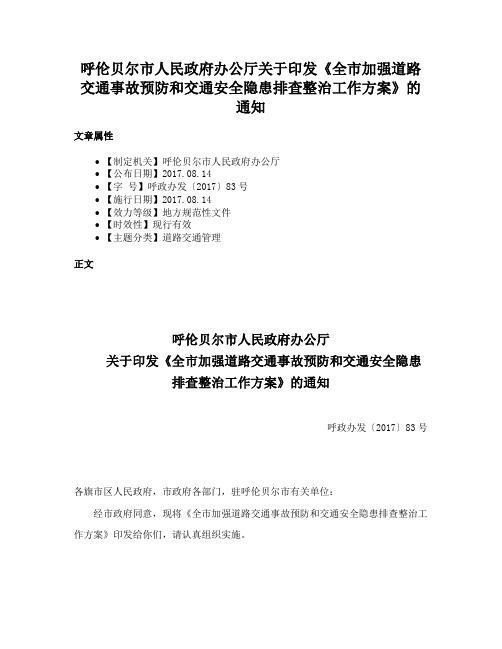 呼伦贝尔市人民政府办公厅关于印发《全市加强道路交通事故预防和交通安全隐患排查整治工作方案》的通知

文章属性

• 【制定机关】呼伦贝尔市人民政府办公厅
• 【公布日期】2017.08.14
• 【字　号】呼政办发〔2017〕83号
• 【施行日期】2017.08.14
• 【效力等级】地方规范性文件
• 【时效性】现行有效
• 【主题分类】道路交通管理

正文

呼伦贝尔市人民政府办公厅
关于印发《全市加强道路交通事故预防和交通安全隐患排查整治工作方案》的通知

呼政办发〔2017〕83号

各旗市区人民政府，市政府各部门，驻呼伦贝尔市有关单位：

经市政府同意，现将《全市加强道路交通事故预防和交通安全隐患排查整治工作方案》印发给你们，请认真组织实施。